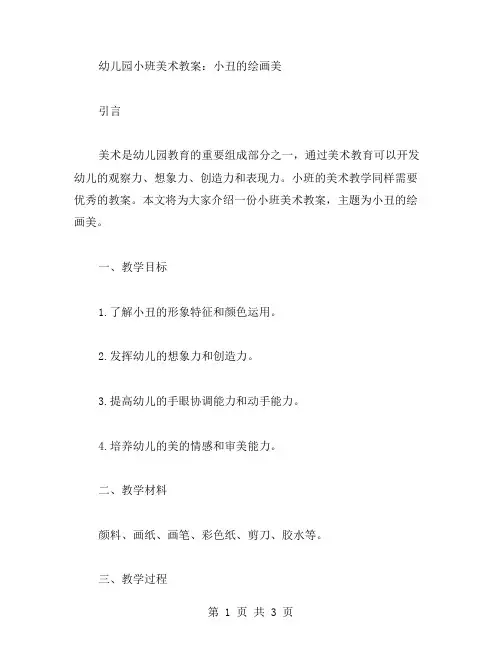 幼儿园小班美术教案：小丑的绘画美

引言

美术是幼儿园教育的重要组成部分之一，通过美术教育可以开发幼儿的观察力、想象力、创造力和表现力。小班的美术教学同样需要优秀的教案。本文将为大家介绍一份小班美术教案，主题为小丑的绘画美。

一、教学目标

1.了解小丑的形象特征和颜色运用。

2.发挥幼儿的想象力和创造力。

3.提高幼儿的手眼协调能力和动手能力。

4.培养幼儿的美的情感和审美能力。

二、教学材料

颜料、画纸、画笔、彩色纸、剪刀、胶水等。

三、教学过程

第 1 页 共 3 页